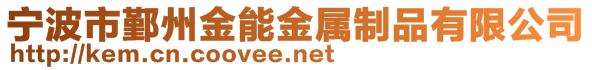 宁波市鄞州金能金属制品有限公司
http://kem.cn.coovee.net